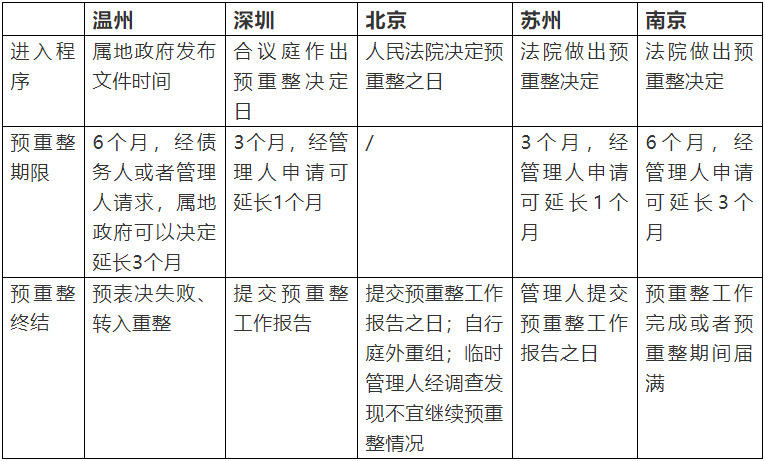 | | 温州 | 深圳 | 北京 | 苏州 | 南京 |
|---|---|---|---|---|---|
| 进入程序 | 属地政府发布文件时间 | 合议庭作出预重整决定日 | 人民法院决定预重整之日 | 法院做出预重整决定 | 法院做出预重整决定 |
| 预重整期限 | 6个月，经债务人或者管理人请求，属地政府可以决定延长3个月 | 3个月，经管理人申请可延长1个月 | / | 3个月，经管理人申请可延长1个月 | 6个月，经管理人申请可延长3个月 |
| 预重整终结 | 预表决失败、转入重整 | 提交预重整工作报告 | 提交预重整工作报告之日；自行庭外重组；临时管理人经调查发现不宜继续预重整情况 | 管理人提交预重整工作报告之日 | 预重整工作完成或者预重整期间届满 |